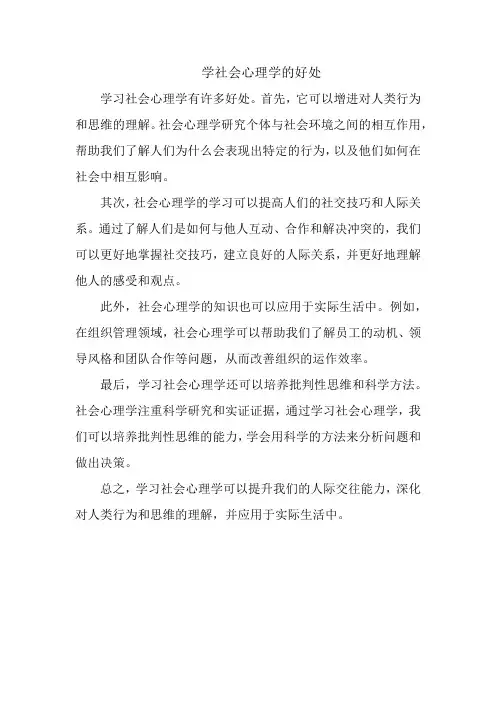 学社会心理学的好处

学习社会心理学有许多好处。首先，它可以增进对人类行为和思维的理解。社会心理学研究个体与社会环境之间的相互作用，帮助我们了解人们为什么会表现出特定的行为，以及他们如何在社会中相互影响。

其次，社会心理学的学习可以提高人们的社交技巧和人际关系。通过了解人们是如何与他人互动、合作和解决冲突的，我们可以更好地掌握社交技巧，建立良好的人际关系，并更好地理解他人的感受和观点。

此外，社会心理学的知识也可以应用于实际生活中。例如，在组织管理领域，社会心理学可以帮助我们了解员工的动机、领导风格和团队合作等问题，从而改善组织的运作效率。

最后，学习社会心理学还可以培养批判性思维和科学方法。社会心理学注重科学研究和实证证据，通过学习社会心理学，我们可以培养批判性思维的能力，学会用科学的方法来分析问题和做出决策。

总之，学习社会心理学可以提升我们的人际交往能力，深化对人类行为和思维的理解，并应用于实际生活中。